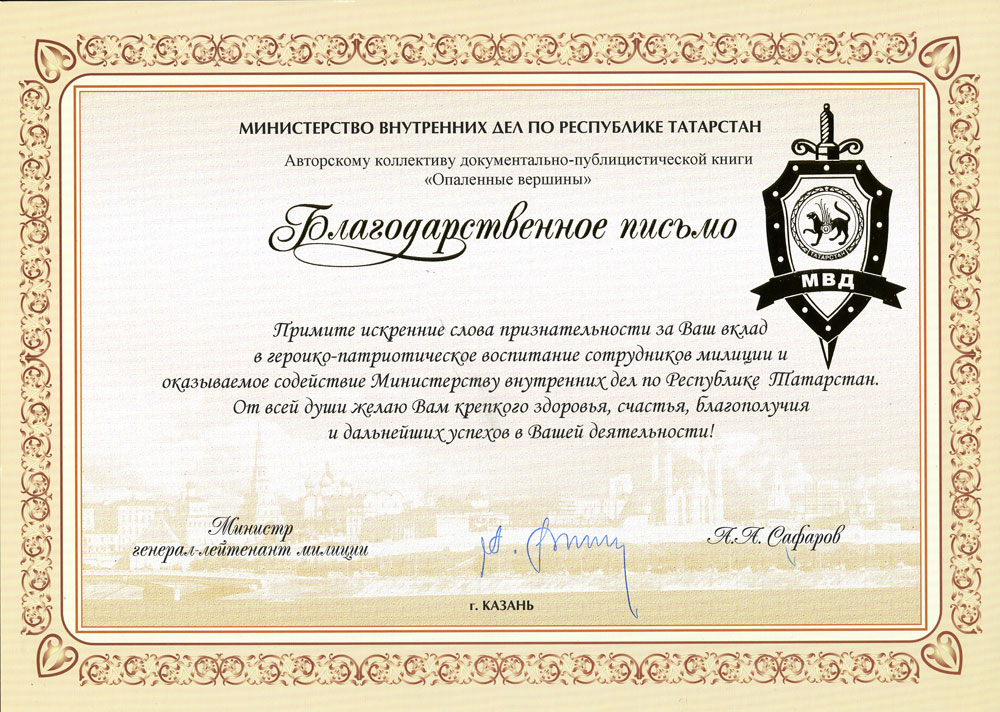 МИНИСТЕРСТВО ВНУТРЕННИХ ДЕЛ ПО РЕСПУБЛИКЕ ТАТАРСТАН

Авторскому коллективу документально-публицистической книги «Опаленные вершины»

Благодарственное письмо

ТАТАРСТАН
МВД

Примите искренние слова признательности за Ваш вклад в героико-патриотическое воспитание сотрудников милиции и оказываемое содействие Министерству внутренних дел по Республике Татарстан. От всей души желаю Вам крепкого здоровья, счастья, благополучия и дальнейших успехов в Вашей деятельности!

Министр
генерал-лейтенант милиции

А.А. Сафаров

г. КАЗАНЬ